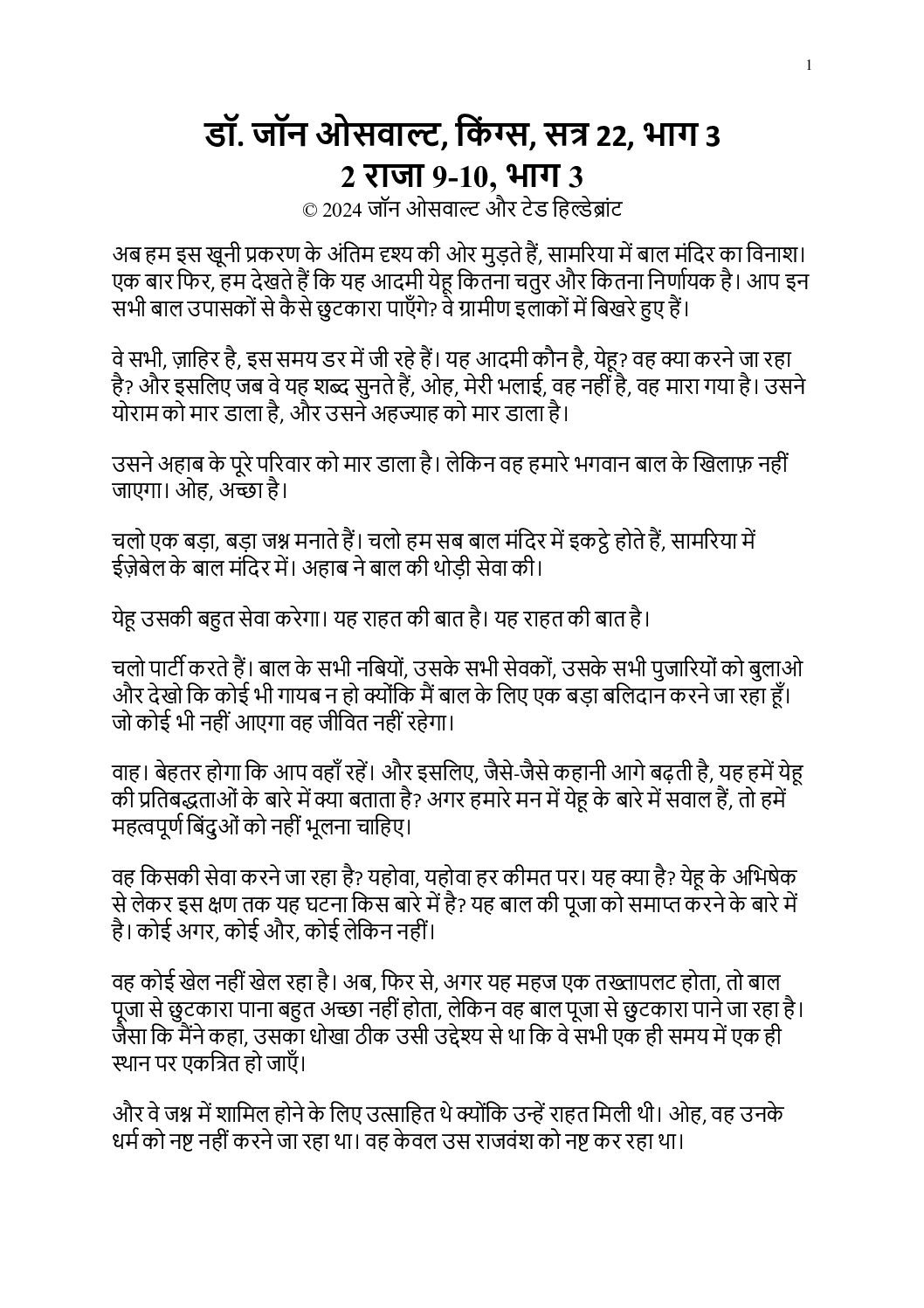 1

डॉ. जॉन ओसवाल्ट, किंग्स, सत्र 22, भाग 3
2 राजा 9-10, भाग 3
© 2024 जॉन ओसवाल्ट और टेड हिल्डेब्रांट

अब हम इस खूनी प्रकरण के अंतिम दृश्य की ओर मुड़ते हैं, सामरिया में बाल मंदिर का विनाश। एक बार फिर, हम देखते हैं कि यह आदमी येहू कितना चतुर और कितना निर्णायक है। आप इन सभी बाल उपासकों से कैसे छुटकारा पाएँगे? वे ग्रामीण इलाकों में बिखरे हुए हैं।

वे सभी, ज़ाहिर है, इस समय डर में जी रहे हैं। यह आदमी कौन है, येहू? वह क्या करने जा रहा है? और इसलिए जब वे यह शब्द सुनते हैं, ओह, मेरी भलाई, वह नहीं है, वह मारा गया है। उसने योराम को मार डाला है, और उसने अहज्याह को मार डाला है।

उसने अहाब के पूरे परिवार को मार डाला है। लेकिन वह हमारे भगवान बाल के खिलाफ़ नहीं जाएगा। ओह, अच्छा है।

चलो एक बड़ा, बड़ा जश्न मनाते हैं। चलो हम सब बाल मंदिर में इकट्ठे होते हैं, सामरिया में ईज़ेबेल के बाल मंदिर में। अहाब ने बाल की थोड़ी सेवा की।

येहू उसकी बहुत सेवा करेगा। यह राहत की बात है। यह राहत की बात है।

चलो पार्टी करते हैं। बाल के सभी नबियों, उसके सभी सेवकों, उसके सभी पुजारियों को बुलाओ और देखो कि कोई भी गायब न हो क्योंकि मैं बाल के लिए एक बड़ा बलिदान करने जा रहा हूँ। जो कोई भी नहीं आएगा वह जीवित नहीं रहेगा।

वाह। बेहतर होगा कि आप वहाँ रहें। और इसलिए, जैसे-जैसे कहानी आगे बढ़ती है, यह हमें येहू की प्रतिबद्धताओं के बारे में क्या बताता है? अगर हमारे मन में येहू के बारे में सवाल हैं, तो हमें महत्वपूर्ण बिंदुओं को नहीं भूलना चाहिए।

वह किसकी सेवा करने जा रहा है? यहोवा, यहोवा हर कीमत पर। यह क्या है? येहू के अभिषेक से लेकर इस क्षण तक यह घटना किस बारे में है? यह बाल की पूजा को समाप्त करने के बारे में है। कोई अगर, कोई और, कोई लेकिन नहीं।

वह कोई खेल नहीं खेल रहा है। अब, फिर से, अगर यह महज एक तख्तापलट होता, तो बाल पूजा से छुटकारा पाना बहुत अच्छा नहीं होता, लेकिन वह बाल पूजा से छुटकारा पाने जा रहा है। जैसा कि मैंने कहा, उसका धोखा ठीक उसी उद्देश्य से था कि वे सभी एक ही समय में एक ही स्थान पर एकत्रित हो जाएँ।

और वे जश्न में शामिल होने के लिए उत्साहित थे क्योंकि उन्हें राहत मिली थी। ओह, वह उनके धर्म को नष्ट नहीं करने जा रहा था। वह केवल उस राजवंश को नष्ट कर रहा था।